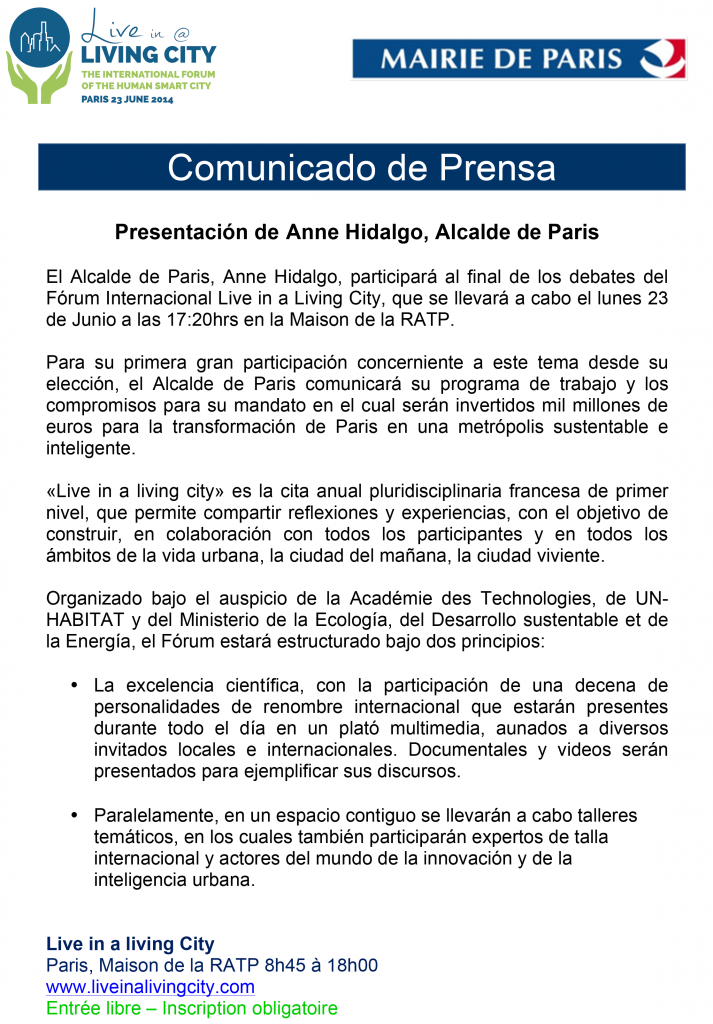 Live in @
LIVING CITY
THE INTERNATIONAL FORUM
OF THE HUMAN SMART CITY
PARIS 23 JUNE 2014

MAIRIE DE PARIS

Comunicado de Prensa

Presentación de Anne Hidalgo, Alcalde de Paris

El Alcalde de Paris, Anne Hidalgo, participará al final de los debates del Fórum Internacional Live in a Living City, que se llevará a cabo el lunes 23 de Junio a las 17:20hrs en la Maison de la RATP.

Para su primera gran participación concerniente a este tema desde su elección, el Alcalde de Paris comunicará su programa de trabajo y los compromisos para su mandato en el cual serán invertidos mil millones de euros para la transformación de Paris en una metrópolis sustentable e inteligente.

«Live in a living city» es la cita anual pluridisciplinaria francesa de primer nivel, que permite compartir reflexiones y experiencias, con el objetivo de construir, en colaboración con todos los participantes y en todos los ámbitos de la vida urbana, la ciudad del mañana, la ciudad viviente.

Organizado bajo el auspicio de la Académie des Technologies, de UN-HABITAT y del Ministerio de la Ecología, del Desarrollo sustentable et de la Energía, el Fórum estará estructurado bajo dos principios:

• La excelencia científica, con la participación de una decena de personalidades de renombre internacional que estarán presentes durante todo el día en un plató multimedia, aunados a diversos invitados locales e internacionales. Documentales y videos serán presentados para ejemplificar sus discursos.

• Paralelamente, en un espacio contiguo se llevarán a cabo talleres temáticos, en los cuales también participarán expertos de talla internacional y actores del mundo de la innovación y de la inteligencia urbana.

Live in a living City
Paris, Maison de la RATP 8h45 à 18h00
www.liveinalivingcity.com
Entrée libre – Inscription obligatoire